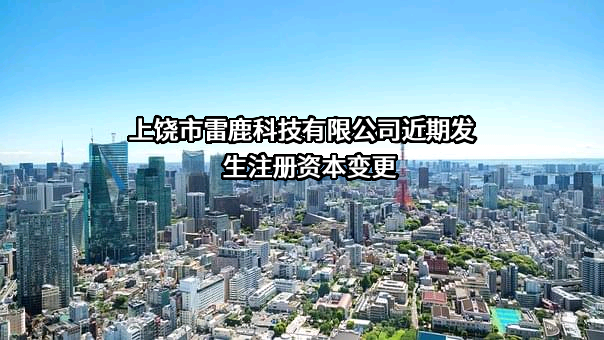 上饶市雷鹿科技有限公司近期发生注册资本变更